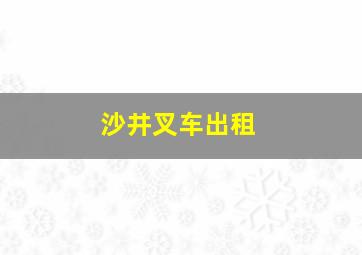 沙井叉车出租